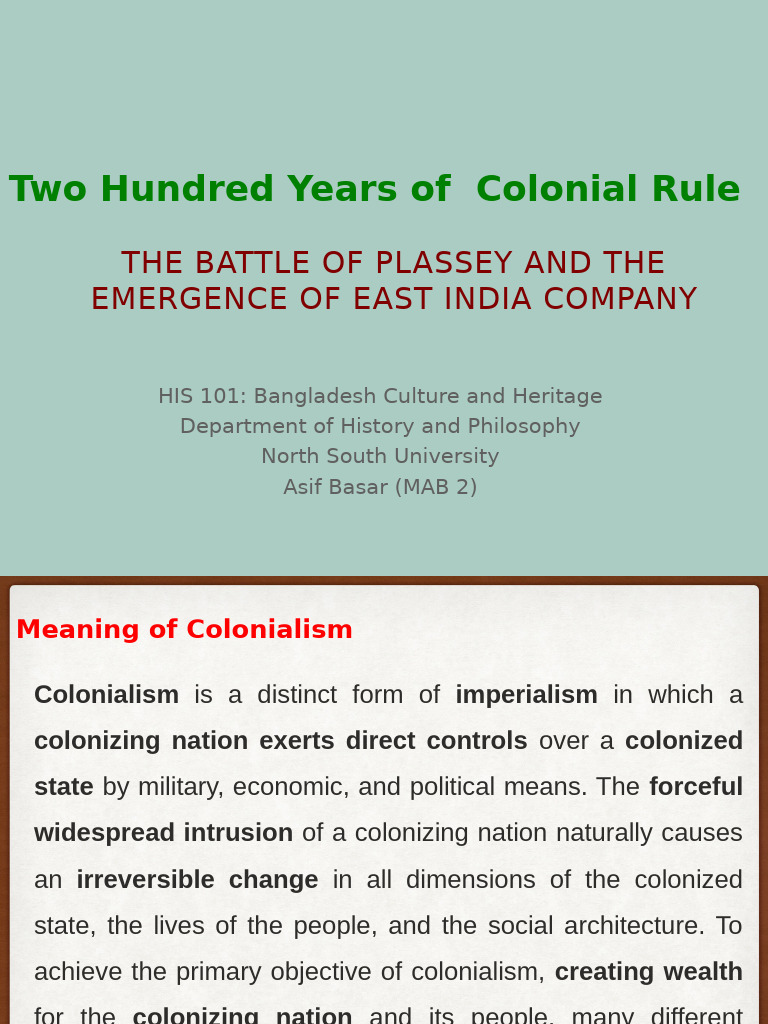 Two Hundred Years of Colonial Rule

THE BATTLE OF PLASSEY AND THE EMERGENCE OF EAST INDIA COMPANY

HIS 101: Bangladesh Culture and Heritage
Department of History and Philosophy
North South University
Asif Basar (MAB 2)

Meaning of Colonialism

Colonialism is a distinct form of imperialism in which a colonizing nation exerts direct controls over a colonized state by military, economic, and political means. The forceful widespread intrusion of a colonizing nation naturally causes an irreversible change in all dimensions of the colonized state, the lives of the people, and the social architecture. To achieve the primary objective of colonialism, creating wealth for the colonizing nation and its people, many different